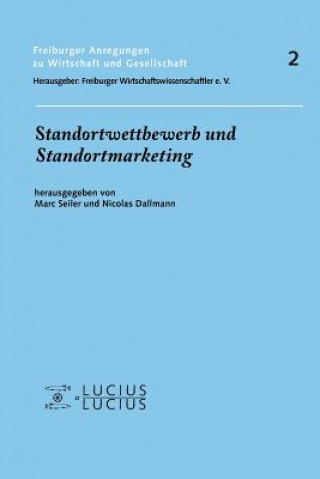 Freiburger Anregungen zu Wirtschaft und Gesellschaft

2

Herausgeber: Freiburger Wirtschaftswissenschaftler e. V.

Standortwettbewerb und Standortmarketing

herausgegeben von
Marc Seiler und Nicolas Dallmann

LUCIUS
LUCIUS